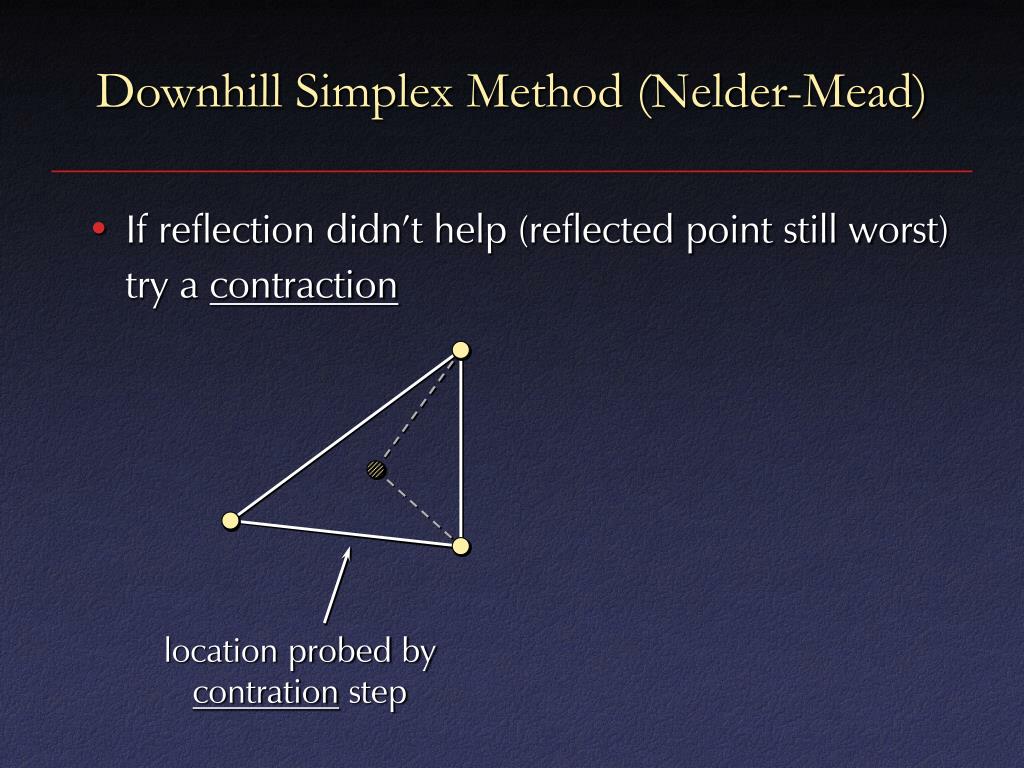 Downhill Simplex Method (Nelder-Mead)

• If reflection didn't help (reflected point still worst) try a contraction

location probed by contration step